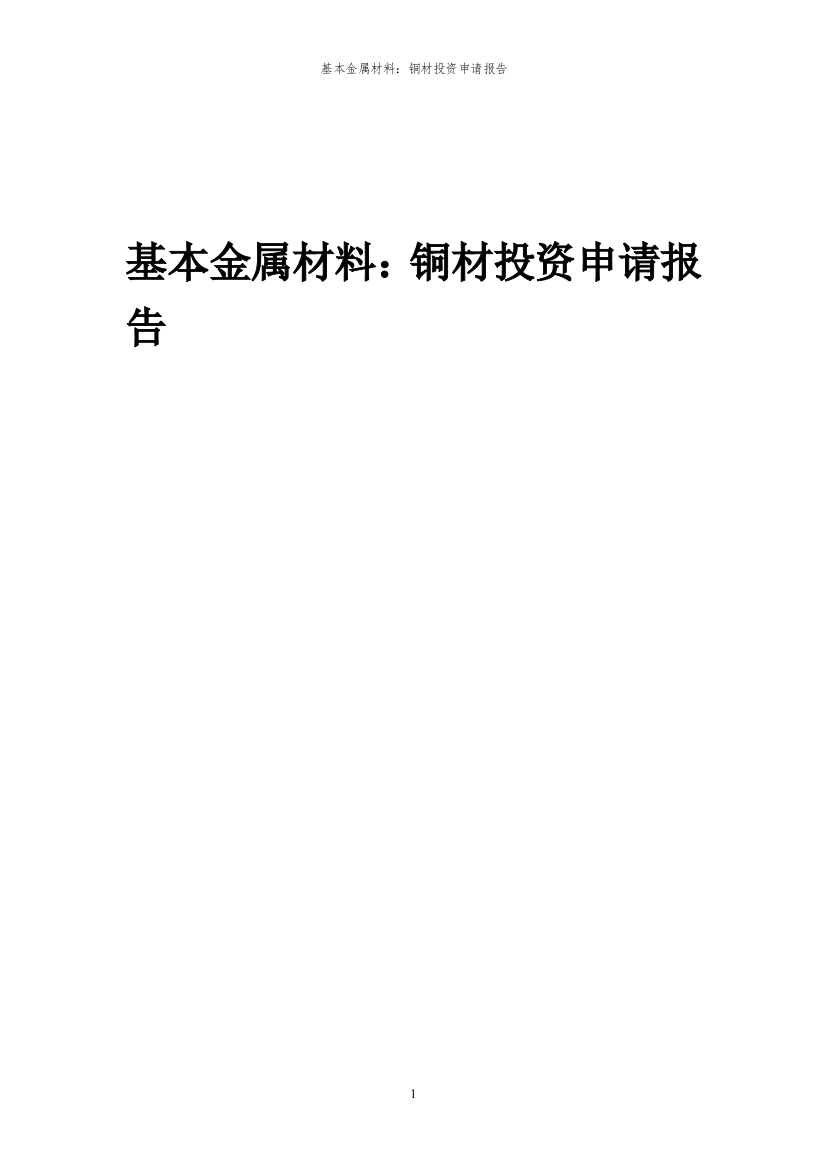 基本金属材料：铜材投资申请报告

基本金属材料：铜材投资申请报告

1